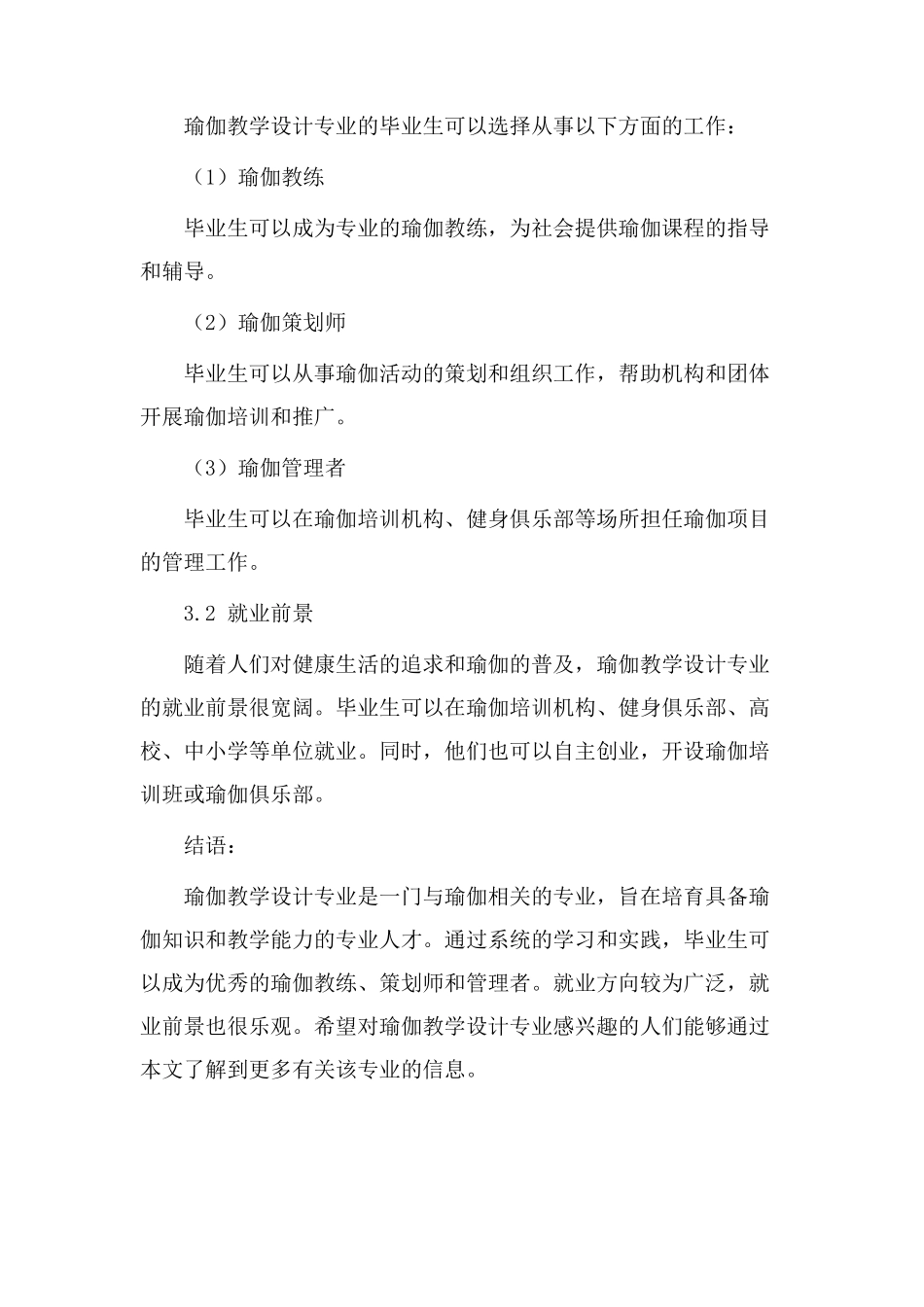 瑜伽教学设计专业的毕业生可以选择从事以下方面的工作：

（1）瑜伽教练

毕业生可以成为专业的瑜伽教练，为社会提供瑜伽课程的指导和辅导。

（2）瑜伽策划师

毕业生可以从事瑜伽活动的策划和组织工作，帮助机构和团体开展瑜伽培训和推广。

（3）瑜伽管理者

毕业生可以在瑜伽培训机构、健身俱乐部等场所担任瑜伽项目的管理工作。

3.2 就业前景

随着人们对健康生活的追求和瑜伽的普及，瑜伽教学设计专业的就业前景很宽阔。毕业生可以在瑜伽培训机构、健身俱乐部、高校、中小学等单位就业。同时，他们也可以自主创业，开设瑜伽培训班或瑜伽俱乐部。

结语：

瑜伽教学设计专业是一门与瑜伽相关的专业，旨在培育具备瑜伽知识和教学能力的专业人才。通过系统的学习和实践，毕业生可以成为优秀的瑜伽教练、策划师和管理者。就业方向较为广泛，就业前景也很乐观。希望对瑜伽教学设计专业感兴趣的人们能够通过本文了解到更多有关该专业的信息。